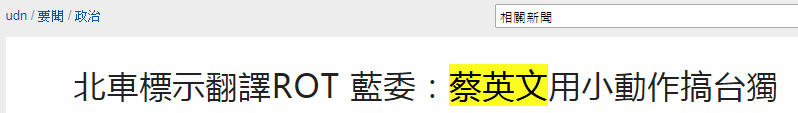 udn / 要聞 / 政治

相關新聞

北車標示翻譯ROT 藍委：蔡英文用小動作搞台獨